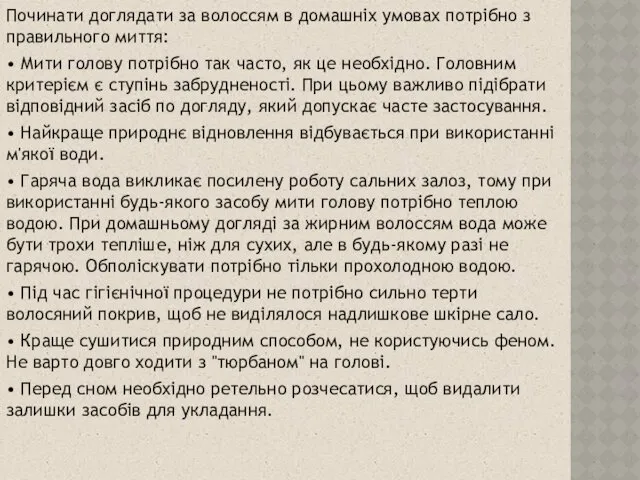 Починати доглядати за волоссям в домашніх умовах потрібно з правильного миття:

• Мити голову потрібно так часто, як це необхідно. Головним критерієм є ступінь забрудненості. При цьому важливо підібрати відповідний засіб по догляду, який допускає часте застосування.

• Найкраще природнє відновлення відбувається при використанні м'якої води.

• Гаряча вода викликає посилену роботу сальних залоз, тому при використанні будь-якого засобу мити голову потрібно теплою водою. При домашньому догляді за жирним волоссям вода може бути трохи тепліше, ніж для сухих, але в будь-якому разі не гарячою. Обполіскувати потрібно тільки прохолодною водою.

• Під час гігієнічної процедури не потрібно сильно терти волосяний покрив, щоб не виділялося надлишкове шкірне сало.

• Краще сушитися природним способом, не користуючись феном. Не варто довго ходити з "тюрбаном" на голові.

• Перед сном необхідно ретельно розчесатися, щоб видалити залишки засобів для укладання.